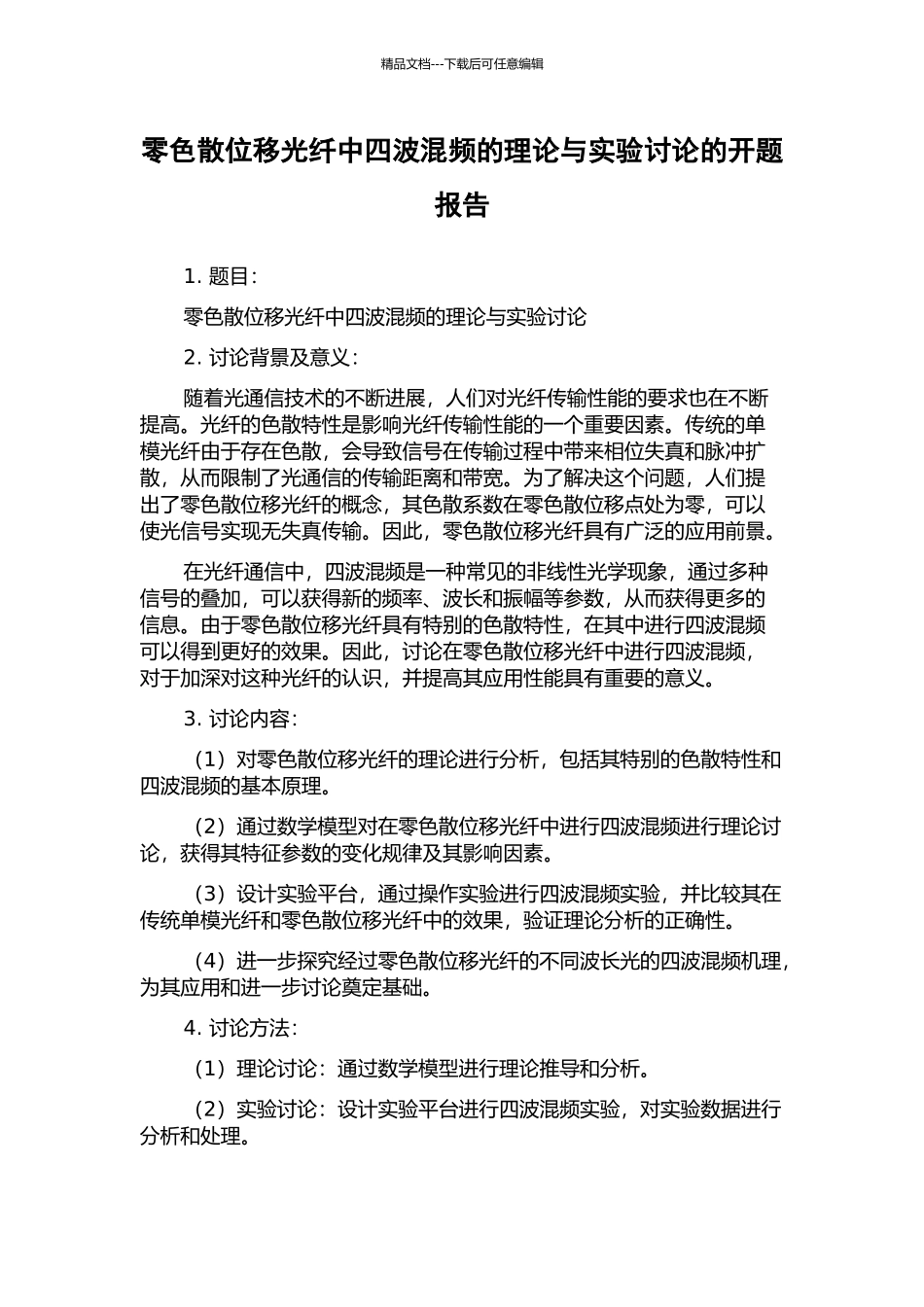 精品文档---下载后可任意编辑

零色散位移光纤中四波混频的理论与实验讨论的开题报告

1. 题目：

零色散位移光纤中四波混频的理论与实验讨论

2. 讨论背景及意义：

随着光通信技术的不断进展，人们对光纤传输性能的要求也在不断提高。光纤的色散特性是影响光纤传输性能的一个重要因素。传统的单模光纤由于存在色散，会导致信号在传输过程中带来相位失真和脉冲扩散，从而限制了光通信的传输距离和带宽。为了解决这个问题，人们提出了零色散位移光纤的概念，其色散系数在零色散位移点处为零，可以使光信号实现无失真传输。因此，零色散位移光纤具有广泛的应用前景。

在光纤通信中，四波混频是一种常见的非线性光学现象，通过多种信号的叠加，可以获得新的频率、波长和振幅等参数，从而获得更多的信息。由于零色散位移光纤具有特别的色散特性，在其中进行四波混频可以得到更好的效果。因此，讨论在零色散位移光纤中进行四波混频，对于加深对这种光纤的认识，并提高其应用性能具有重要的意义。

3. 讨论内容：

（1）对零色散位移光纤的理论进行分析，包括其特别的色散特性和四波混频的基本原理。

（2）通过数学模型对在零色散位移光纤中进行四波混频进行理论讨论，获得其特征参数的变化规律及其影响因素。

（3）设计实验平台，通过操作实验进行四波混频实验，并比较其在传统单模光纤和零色散位移光纤中的效果，验证理论分析的正确性。

（4）进一步探究经过零色散位移光纤的不同波长光的四波混频机理，为其应用和进一步讨论奠定基础。

4. 讨论方法：

（1）理论讨论：通过数学模型进行理论推导和分析。

（2）实验讨论：设计实验平台进行四波混频实验，对实验数据进行分析和处理。